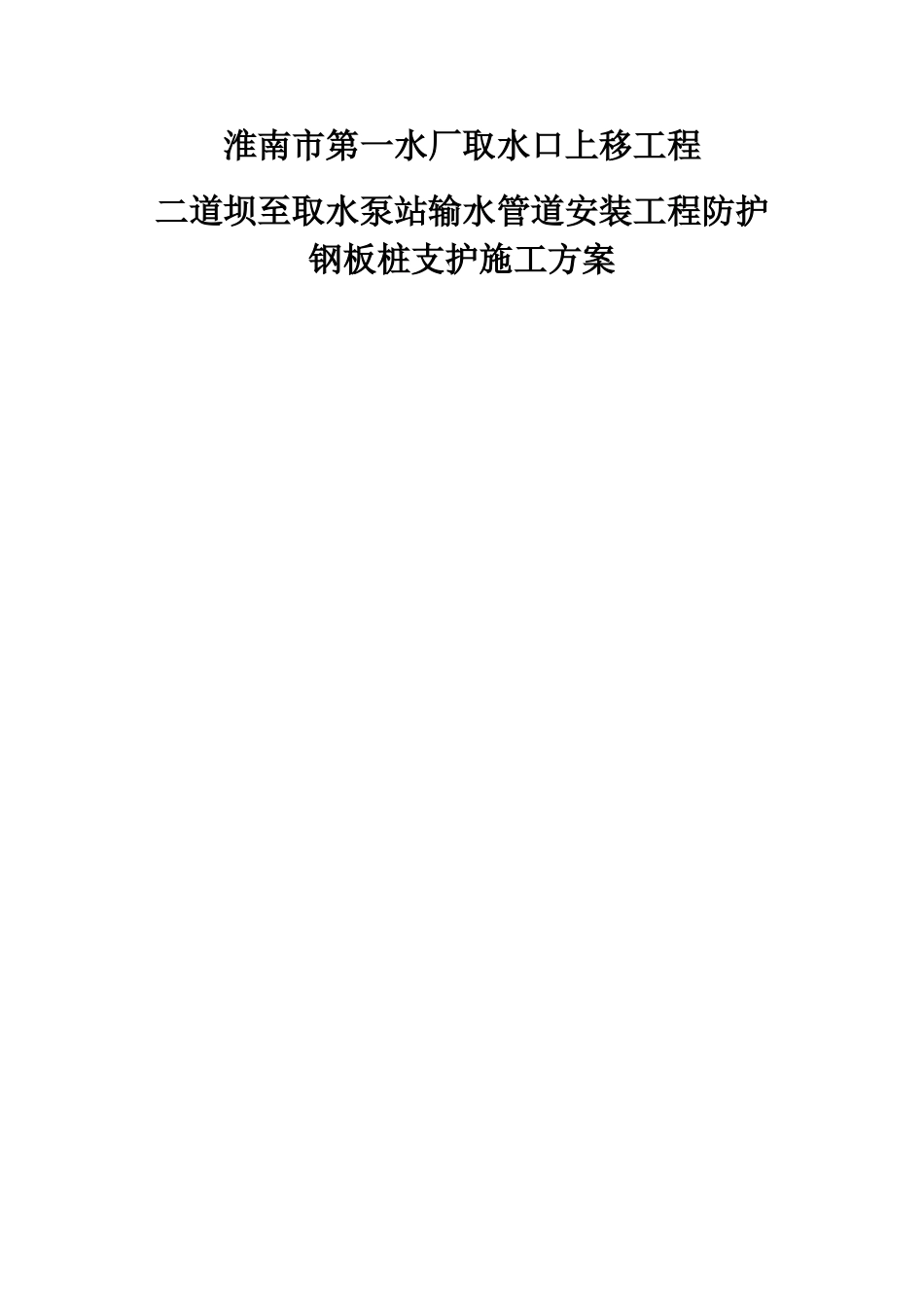 淮南市第一水厂取水口上移工程

二道坝至取水泵站输水管道安装工程防护钢板桩支护施工方案